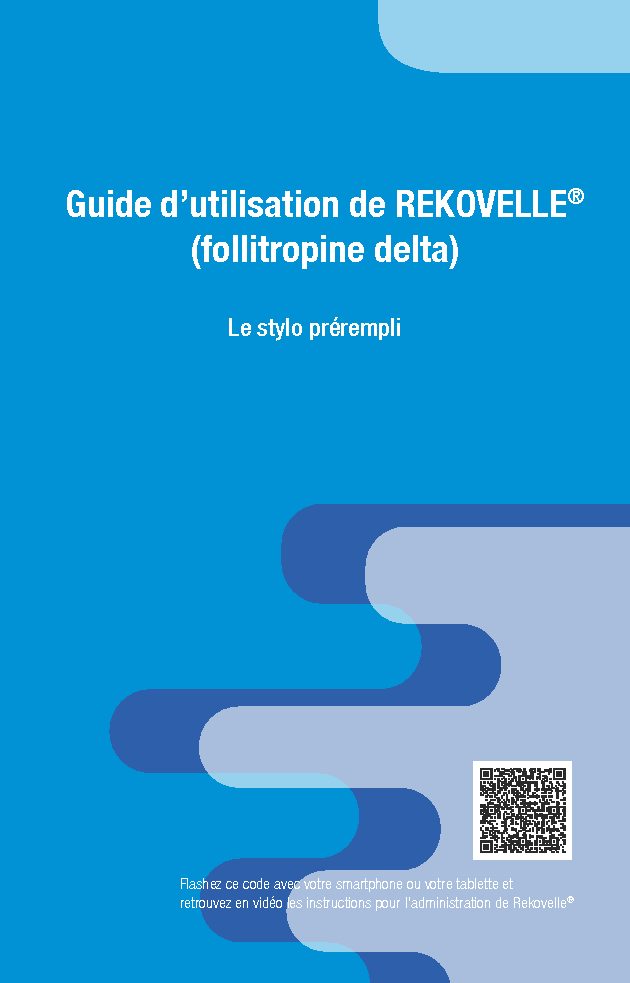 Guide d'utilisation de REKOVELLE®
(follitropine delta)

Le stylo prérempli

Flashez ce code avec votre smartphone ou votre tablette et retrouvez en vidéo les instructions pour l'administration de Rekovelle®